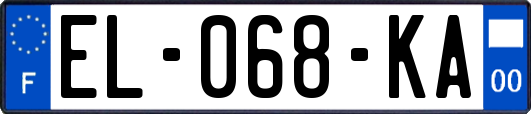 F
EL-068-KA
00